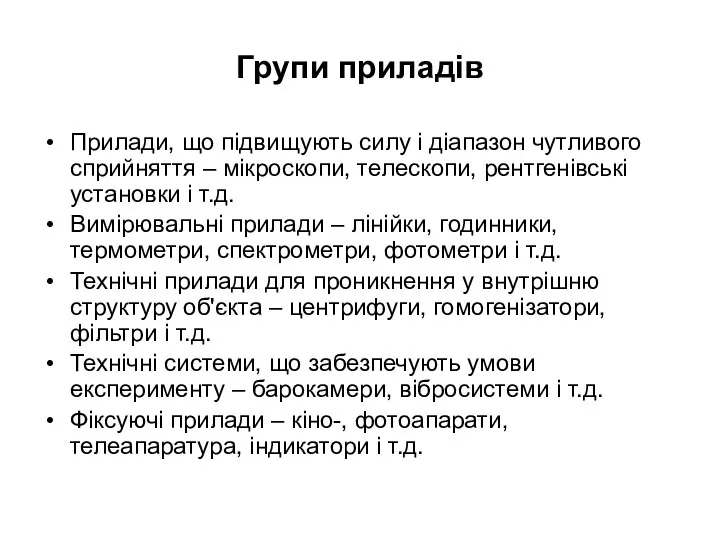 Групи приладів

• Прилади, що підвищують силу і діапазон чутливого сприйняття – мікроскопи, телескопи, рентгенівські установки і т.д.
• Вимірювальні прилади – лінійки, годинники, термометри, спектрометри, фотометри і т.д.
• Технічні прилади для проникнення у внутрішню структуру об'єкта – центрифуги, гомогенізатори, фільтри і т.д.
• Технічні системи, що забезпечують умови експерименту – барокамери, вібросистеми і т.д.
• Фіксуючі прилади – кіно-, фотоапарати, телеапаратура, індикатори і т.д.